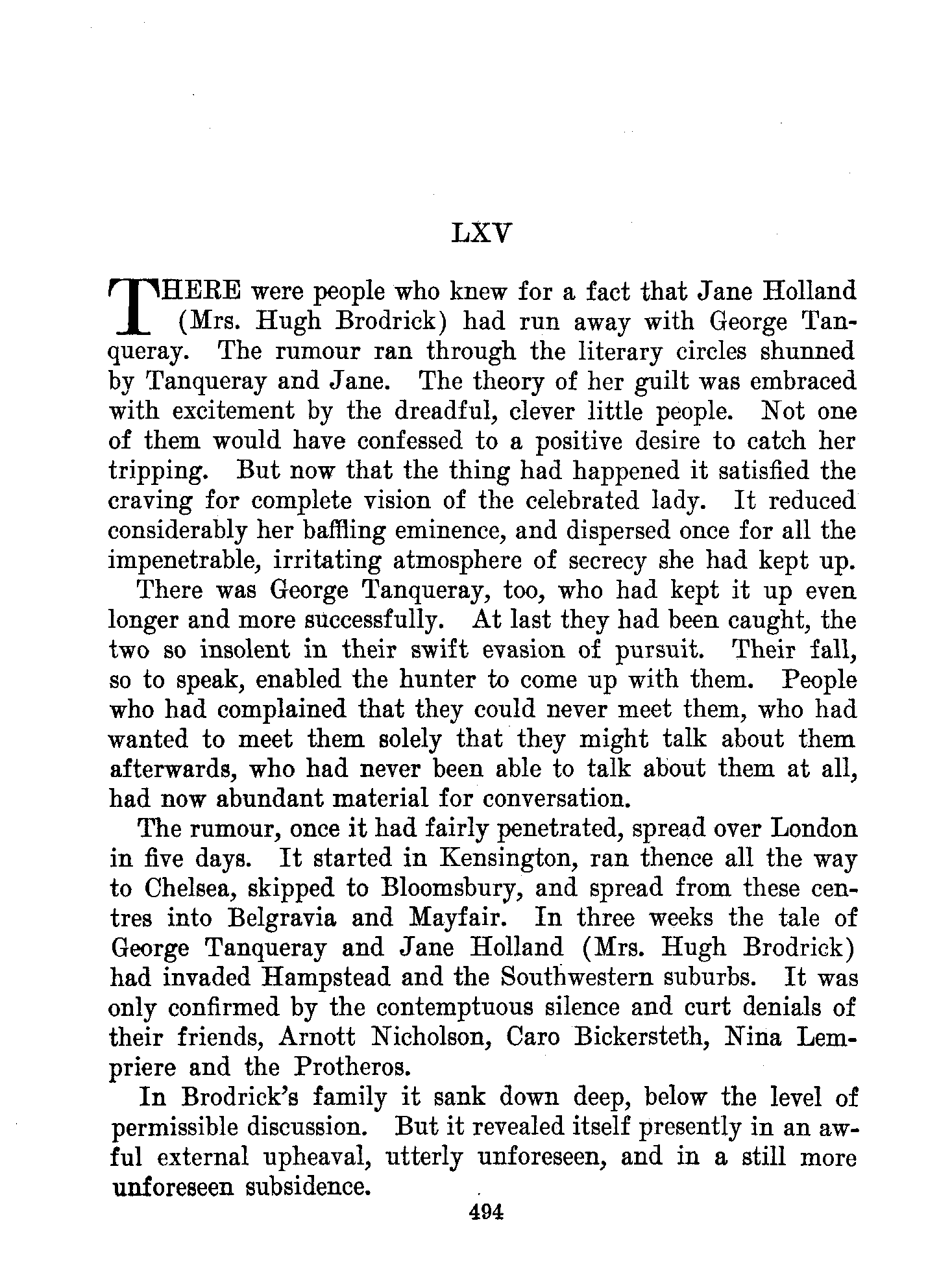 LXV

THERE were people who knew for a fact that Jane Holland (Mrs. Hugh Brodrick) had run away with George Tanqueray. The rumour ran through the literary circles shunned by Tanqueray and Jane. The theory of her guilt was embraced with excitement by the dreadful, clever little people. Not one of them would have confessed to a positive desire to catch her tripping. But now that the thing had happened it satisfied the craving for complete vision of the celebrated lady. It reduced considerably her baffling eminence, and dispersed once for all the impenetrable, irritating atmosphere of secrecy she had kept up.

There was George Tanqueray, too, who had kept it up even longer and more successfully. At last they had been caught, the two so insolent in their swift evasion of pursuit. Their fall, so to speak, enabled the hunter to come up with them. People who had complained that they could never meet them, who had wanted to meet them solely that they might talk about them afterwards, who had never been able to talk about them at all, had now abundant material for conversation.

The rumour, once it had fairly penetrated, spread over London in five days. It started in Kensington, ran thence all the way to Chelsea, skipped to Bloomsbury, and spread from these centres into Belgravia and Mayfair. In three weeks the tale of George Tanqueray and Jane Holland (Mrs. Hugh Brodrick) had invaded Hampstead and the Southwestern suburbs. It was only confirmed by the contemptuous silence and curt denials of their friends, Arnott Nicholson, Caro Bickersteth, Nina Lempriere and the Protheros.

In Brodrick's family it sank down deep, below the level of permissible discussion. But it revealed itself presently in an awful external upheaval, utterly unforeseen, and in a still more unforeseen subsidence.

494